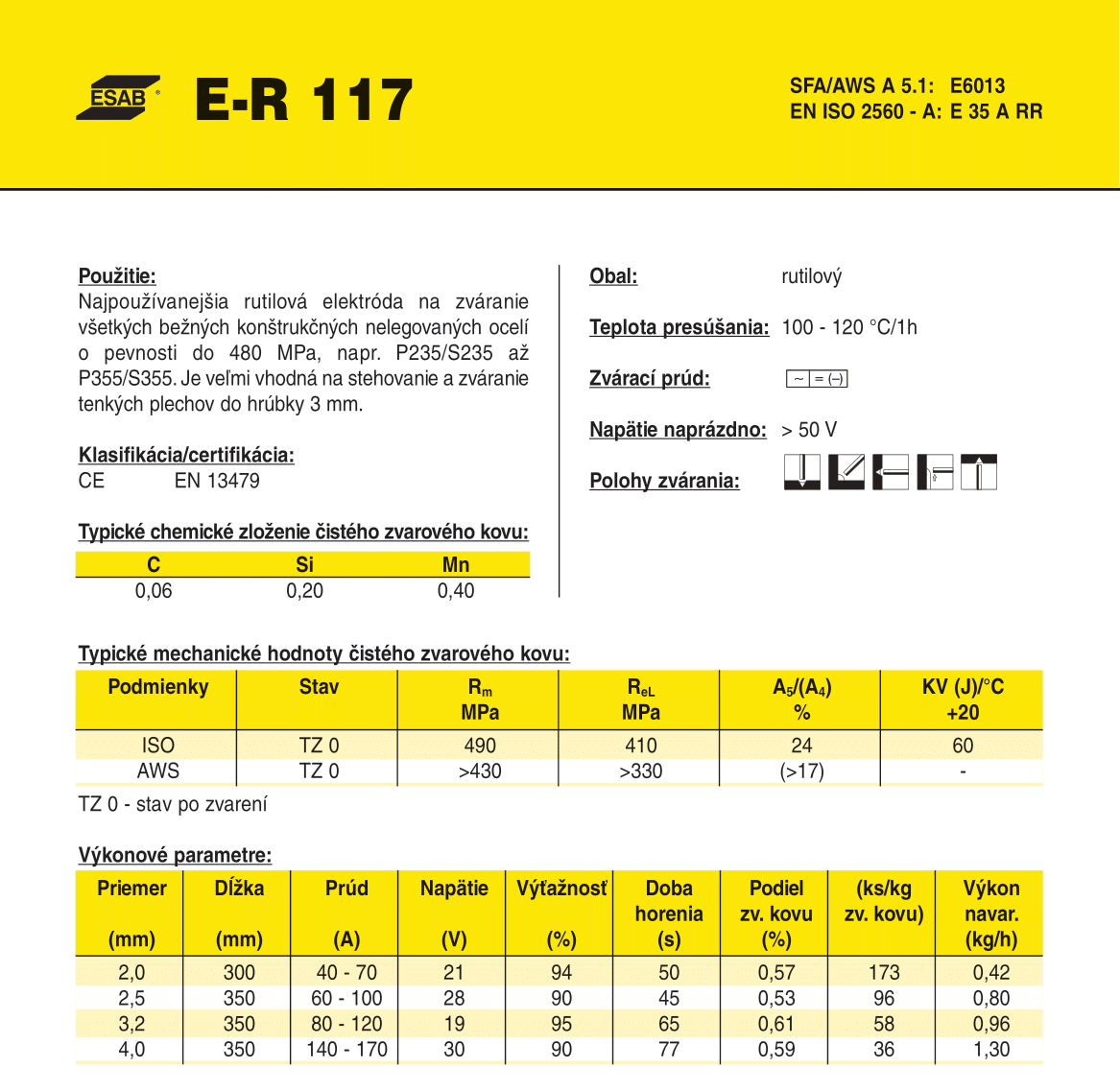 ESAB® E-R 117

SFA/AWS A 5.1: E6013
EN ISO 2560 - A: E 35 A RR

Použitie:
Najpoužívanejšia rutilová elektróda na zváranie všetkých bežných konštrukčných nelegovaných ocelí o pevnosti do 480 MPa, napr. P235/S235 až P355/S355. Je veľmi vhodná na stehovanie a zváranie tenkých plechov do hrúbky 3 mm.

Klasifikácia/certifikácia:
CE EN 13479

Typické chemické zloženie čistého zvarového kovu:

| C | Si | Mn |
|---|---|---|
| 0,06 | 0,20 | 0,40 |

Obal: rutilový

Teplota presúšania: 100 - 120 °C/1h

Zvárací prúd: ~ = (–)

Napätie naprázdno: > 50 V

Polohy zvárania:

Typické mechanické hodnoty čistého zvarového kovu:

| Podmienky | Stav | $R_m$ MPa | $R_{eL}$ MPa | $A_5/(A_4)$ % | KV (J)/°C +20 |
|---|---|---|---|---|---|
| ISO | TZ 0 | 490 | 410 | 24 | 60 |
| AWS | TZ 0 | >430 | >330 | (>17) | - |

TZ 0 - stav po zvarení

Výkonové parametre:

| Priemer (mm) | Dĺžka (mm) | Prúd (A) | Napätie (V) | Výťažnosť (%) | Doba horenia (s) | Podiel zv. kovu (%) | (ks/kg zv. kovu) | Výkon navar. (kg/h) |
|---|---|---|---|---|---|---|---|---|
| 2,0 | 300 | 40 - 70 | 21 | 94 | 50 | 0,57 | 173 | 0,42 |
| 2,5 | 350 | 60 - 100 | 28 | 90 | 45 | 0,53 | 96 | 0,80 |
| 3,2 | 350 | 80 - 120 | 19 | 95 | 65 | 0,61 | 58 | 0,96 |
| 4,0 | 350 | 140 - 170 | 30 | 90 | 77 | 0,59 | 36 | 1,30 |